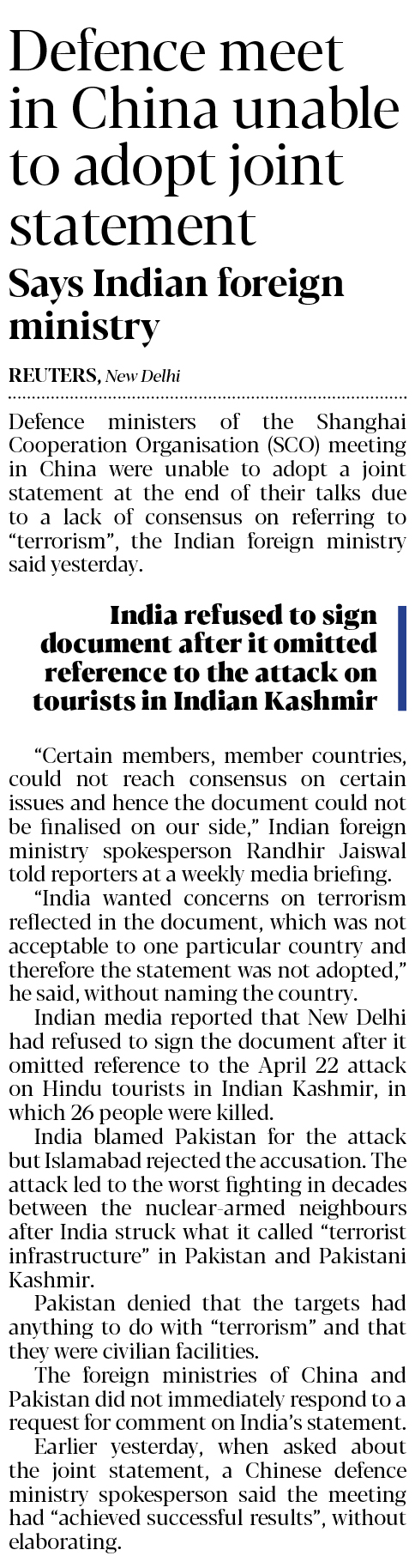 Defence meet in China unable to adopt joint statement

Says Indian foreign ministry

REUTERS, New Delhi

Defence ministers of the Shanghai Cooperation Organisation (SCO) meeting in China were unable to adopt a joint statement at the end of their talks due to a lack of consensus on referring to "terrorism", the Indian foreign ministry said yesterday.

India refused to sign document after it omitted reference to the attack on tourists in Indian Kashmir

"Certain members, member countries, could not reach consensus on certain issues and hence the document could not be finalised on our side," Indian foreign ministry spokesperson Randhir Jaiswal told reporters at a weekly media briefing.

"India wanted concerns on terrorism reflected in the document, which was not acceptable to one particular country and therefore the statement was not adopted," he said, without naming the country.

Indian media reported that New Delhi had refused to sign the document after it omitted reference to the April 22 attack on Hindu tourists in Indian Kashmir, in which 26 people were killed.

India blamed Pakistan for the attack but Islamabad rejected the accusation. The attack led to the worst fighting in decades between the nuclear-armed neighbours after India struck what it called "terrorist infrastructure" in Pakistan and Pakistani Kashmir.

Pakistan denied that the targets had anything to do with "terrorism" and that they were civilian facilities.

The foreign ministries of China and Pakistan did not immediately respond to a request for comment on India's statement.

Earlier yesterday, when asked about the joint statement, a Chinese defence ministry spokesperson said the meeting had "achieved successful results", without elaborating.